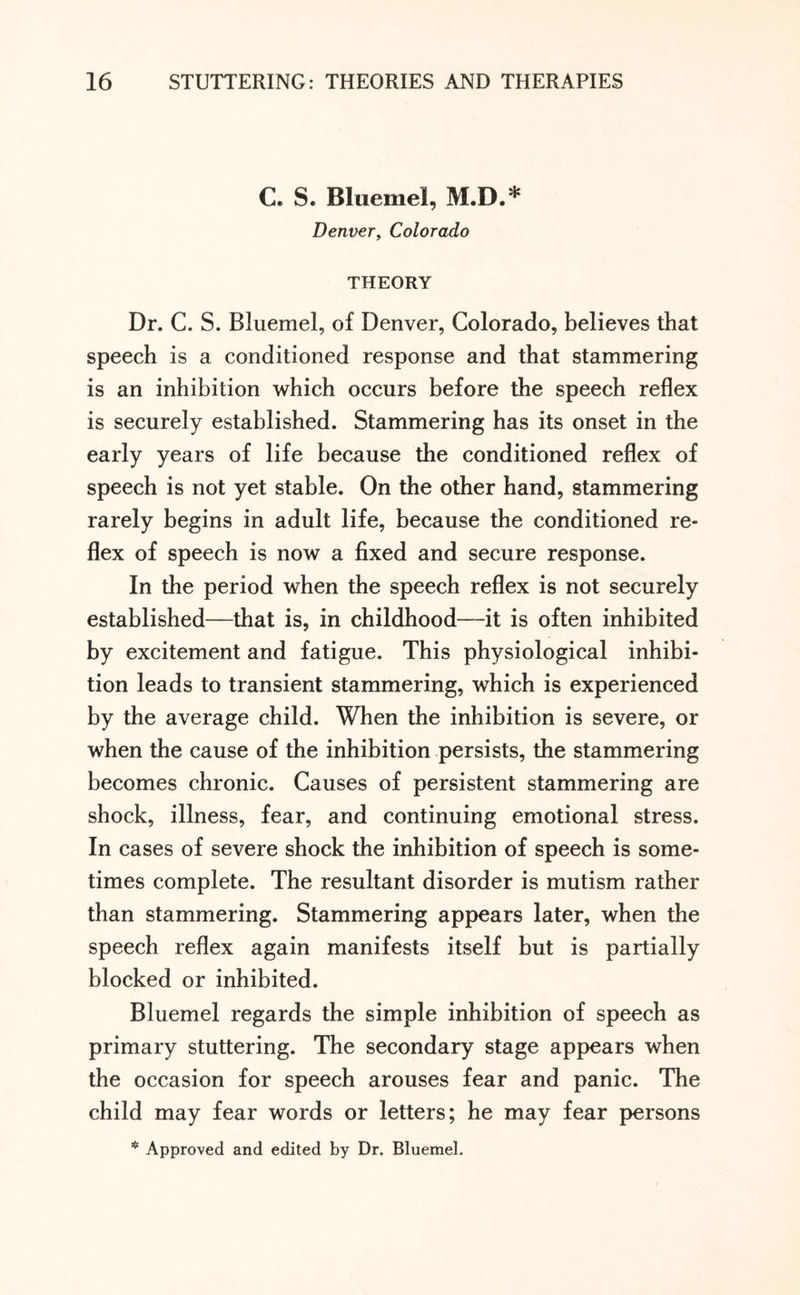 16 STUTTERING: THEORIES AND THERAPIES

C. S. Bluemel, M.D.*
Denver, Colorado

THEORY

Dr. C. S. Bluemel, of Denver, Colorado, believes that speech is a conditioned response and that stammering is an inhibition which occurs before the speech reflex is securely established. Stammering has its onset in the early years of life because the conditioned reflex of speech is not yet stable. On the other hand, stammering rarely begins in adult life, because the conditioned reflex of speech is now a fixed and secure response.

In the period when the speech reflex is not securely established—that is, in childhood—it is often inhibited by excitement and fatigue. This physiological inhibition leads to transient stammering, which is experienced by the average child. When the inhibition is severe, or when the cause of the inhibition persists, the stammering becomes chronic. Causes of persistent stammering are shock, illness, fear, and continuing emotional stress. In cases of severe shock the inhibition of speech is sometimes complete. The resultant disorder is mutism rather than stammering. Stammering appears later, when the speech reflex again manifests itself but is partially blocked or inhibited.

Bluemel regards the simple inhibition of speech as primary stuttering. The secondary stage appears when the occasion for speech arouses fear and panic. The child may fear words or letters; he may fear persons

* Approved and edited by Dr. Bluemel.